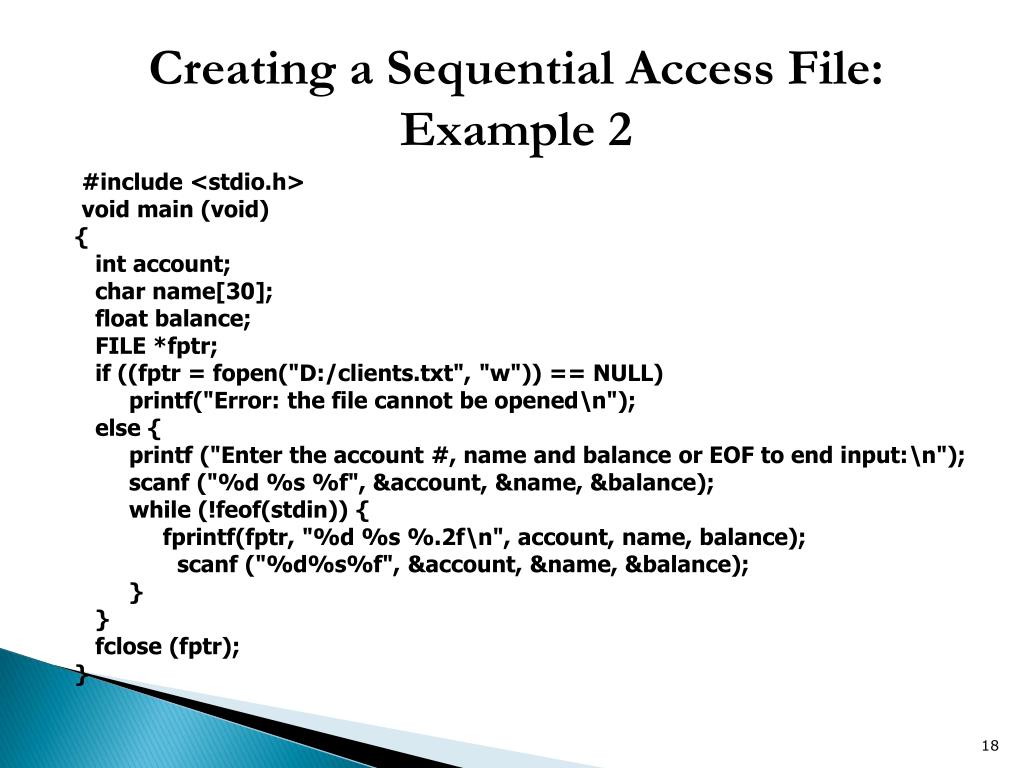 Creating a Sequential Access File: Example 2

#include <stdio.h>
void main (void)
{
int account;
char name[30];
float balance;
FILE *fptr;
if ((fptr = fopen("D:/clients.txt", "w")) == NULL)
printf("Error: the file cannot be opened\n");
else {
printf ("Enter the account #, name and balance or EOF to end input:\n");
scanf ("%d %s %f", &account, &name, &balance);
while (!feof(stdin)) {
fprintf(fptr, "%d %s %.2f\n", account, name, balance);
scanf ("%d%s%f", &account, &name, &balance);
}
}
fclose (fptr);
}

18